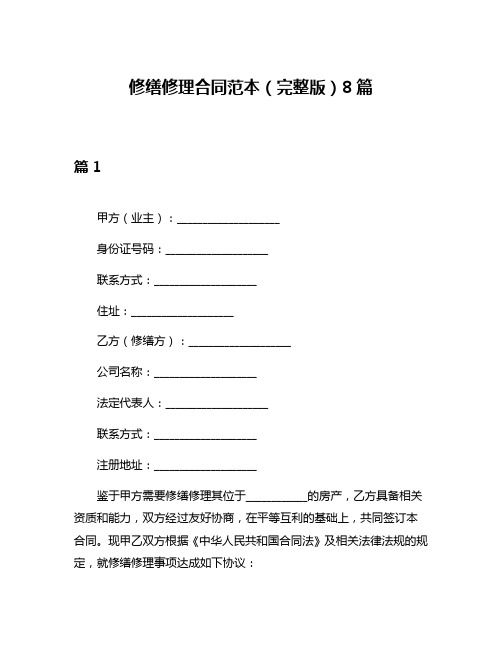 修缮修理合同范本（完整版）8篇

篇1

甲方（业主）：__________________

身份证号码：__________________

联系方式：__________________

住址：__________________

乙方（修缮方）：__________________

公司名称：__________________

法定代表人：__________________

联系方式：__________________

注册地址：__________________

鉴于甲方需要修缮修理其位于__________的房产，乙方具备相关资质和能力，双方经过友好协商，在平等互利的基础上，共同签订本合同。现甲乙双方根据《中华人民共和国合同法》及相关法律法规的规定，就修缮修理事项达成如下协议：